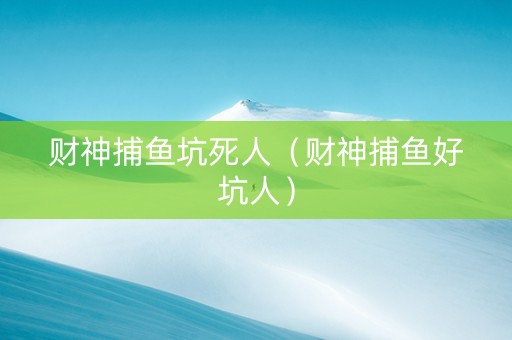 财神捕鱼坑死人（财神捕鱼好坑人）